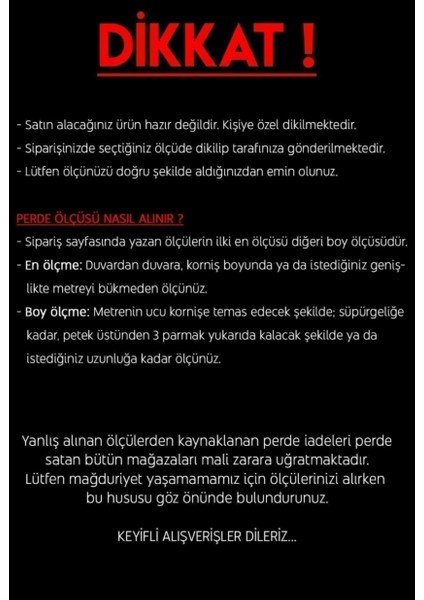 DİKKAT !

- Satın alacağınız ürün hazır değildir. Kişiye özel dikilmektedir.
- Siparişinizde seçtiğiniz ölçüde dikilip tarafınıza gönderilmektedir.
- Lütfen ölçünüzü doğru şekilde aldığınızdan emin olunuz.

PERDE ÖLÇÜSÜ NASIL ALINIR ?
- Sipariş sayfasında yazan ölçülerin ilki en ölçüsü diğeri boy ölçüsüdür.
- En ölçme: Duvardan duvara, korniş boyunda ya da istediğiniz genişlikte metreyi bükmeden ölçünüz.
- Boy ölçme: Metrenin ucu kornişe temas edecek şekilde; süpürgeliğe kadar, petek üstünden 3 parmak yukarıda kalacak şekilde ya da istediğiniz uzunluğa kadar ölçünüz.

Yanlış alınan ölçülerden kaynaklanan perde iadeleri perde satan bütün mağazaları mali zarara uğratmaktadır. Lütfen mağduriyet yaşamamamız için ölçülerinizi alırken bu hususu göz önünde bulundurunuz.

KEYİFLİ ALIŞVERİŞLER DİLERİZ...